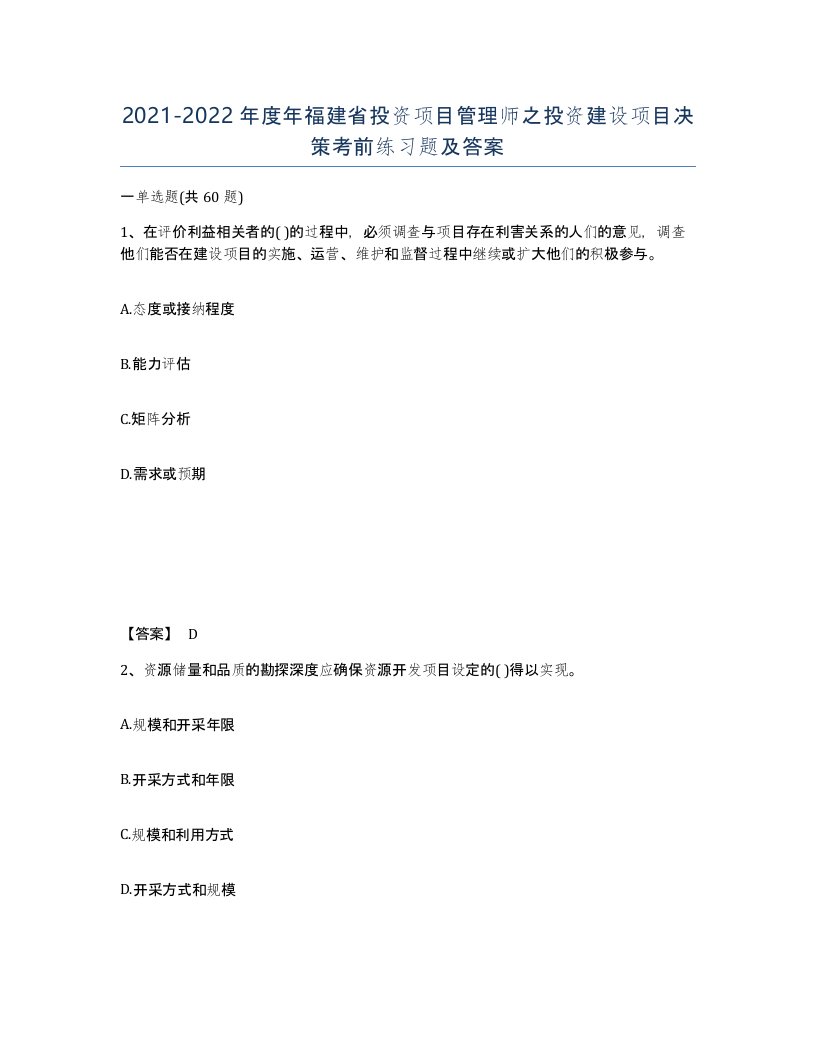 2021-2022年度年福建省投资项目管理师之投资建设项目决策考前练习题及答案

一单选题(共60题)

1、在评价利益相关者的( )的过程中，必须调查与项目存在利害关系的人们的意见，调查他们能否在建设项目的实施、运营、维护和监督过程中继续或扩大他们的积极参与。

A.态度或接纳程度

B.能力评估

C.矩阵分析

D.需求或预期

【答案】 D

2、资源储量和品质的勘探深度应确保资源开发项目设定的( )得以实现。

A.规模和开采年限

B.开采方式和年限

C.规模和利用方式

D.开采方式和规模